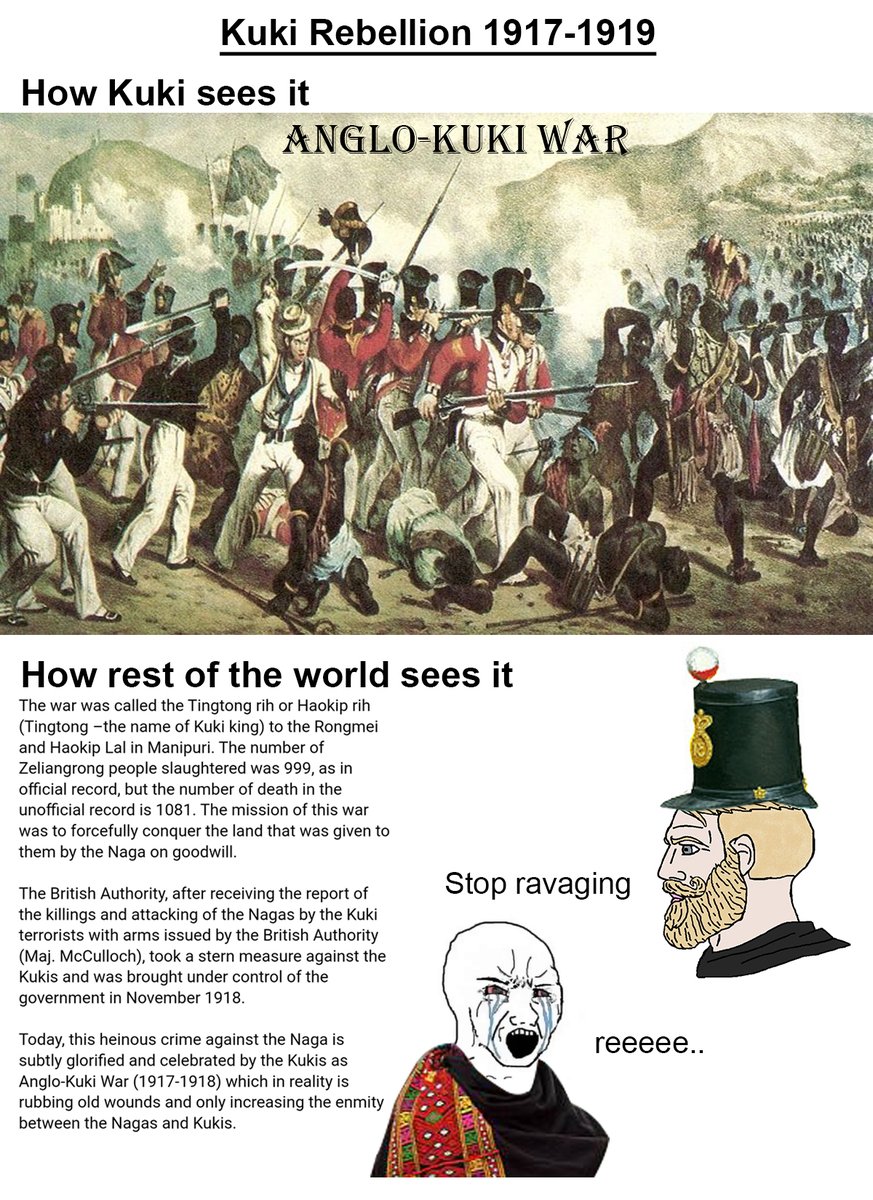 Kuki Rebellion 1917-1919

How Kuki sees it

ANGLO-KUKI WAR

How rest of the world sees it

The war was called the Tingtong rih or Haokip rih (Tingtong –the name of Kuki king) to the Rongmei and Haokip Lal in Manipuri. The number of Zeliangrong people slaughtered was 999, as in official record, but the number of death in the unofficial record is 1081. The mission of this war was to forcefully conquer the land that was given to them by the Naga on goodwill.

The British Authority, after receiving the report of the killings and attacking of the Nagas by the Kuki terrorists with arms issued by the British Authority (Maj. McCulloch), took a stern measure against the Kukis and was brought under control of the government in November 1918.

Today, this heinous crime against the Naga is subtly glorified and celebrated by the Kukis as Anglo-Kuki War (1917-1918) which in reality is rubbing old wounds and only increasing the enmity between the Nagas and Kukis.

Stop ravaging

reeeee..